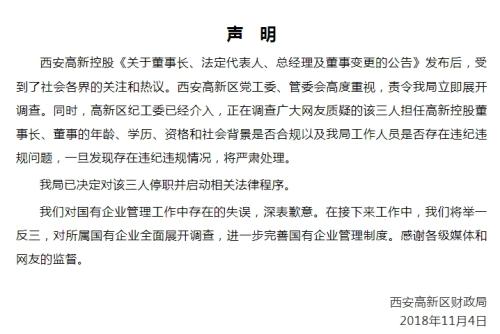 声　明

西安高新控股《关于董事长、法定代表人、总经理及董事变更的公告》发布后，受到了社会各界的关注和热议。西安高新区党工委、管委会高度重视，责令我局立即展开调查。同时，高新区纪工委已经介入，正在调查广大网友质疑的该三人担任高新控股董事长、董事的年龄、学历、资格和社会背景是否合规以及我局工作人员是否存在违纪违规问题，一旦发现存在违纪违规情况，将严肃处理。

我局已决定对该三人停职并启动相关法律程序。

我们对国有企业管理工作中存在的失误，深表歉意。在接下来工作中，我们将举一反三，对所属国有企业全面展开调查，进一步完善国有企业管理制度。感谢各级媒体和网友的监督。

西安高新区财政局
2018年11月4日